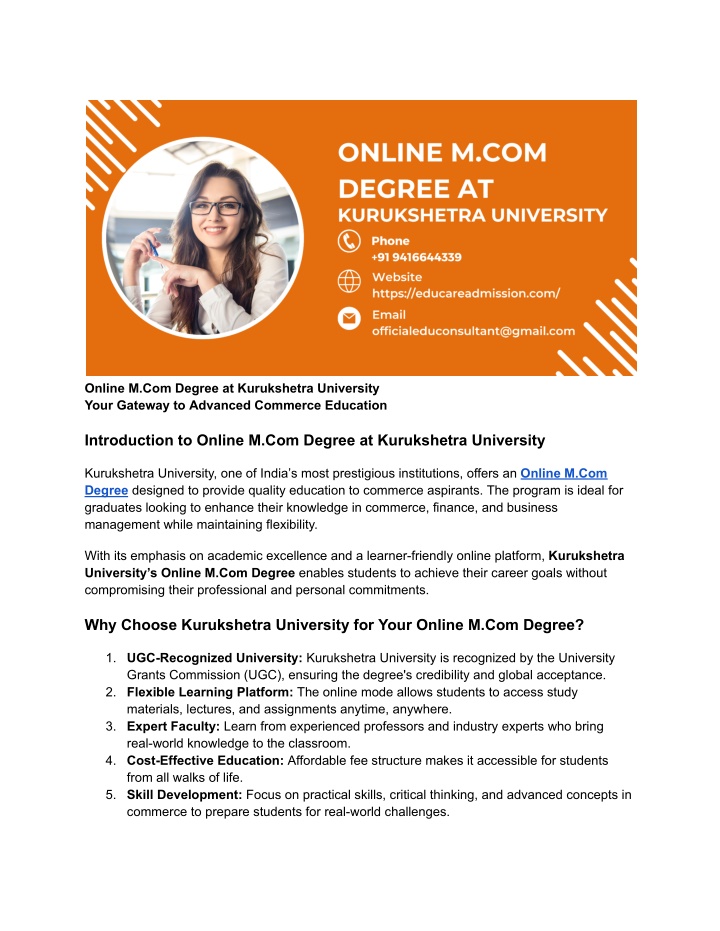 ONLINE M.COM DEGREE AT KURUKSHETRA UNIVERSITY

Phone
+91 9416644339

Website
https://educareadmission.com/

Email
officialeduconsultant@gmail.com

Online M.Com Degree at Kurukshetra University
Your Gateway to Advanced Commerce Education

Introduction to Online M.Com Degree at Kurukshetra University

Kurukshetra University, one of India's most prestigious institutions, offers an Online M.Com Degree designed to provide quality education to commerce aspirants. The program is ideal for graduates looking to enhance their knowledge in commerce, finance, and business management while maintaining flexibility.

With its emphasis on academic excellence and a learner-friendly online platform, Kurukshetra University's Online M.Com Degree enables students to achieve their career goals without compromising their professional and personal commitments.

Why Choose Kurukshetra University for Your Online M.Com Degree?

1. UGC-Recognized University: Kurukshetra University is recognized by the University Grants Commission (UGC), ensuring the degree's credibility and global acceptance.
2. Flexible Learning Platform: The online mode allows students to access study materials, lectures, and assignments anytime, anywhere.
3. Expert Faculty: Learn from experienced professors and industry experts who bring real-world knowledge to the classroom.
4. Cost-Effective Education: Affordable fee structure makes it accessible for students from all walks of life.
5. Skill Development: Focus on practical skills, critical thinking, and advanced concepts in commerce to prepare students for real-world challenges.